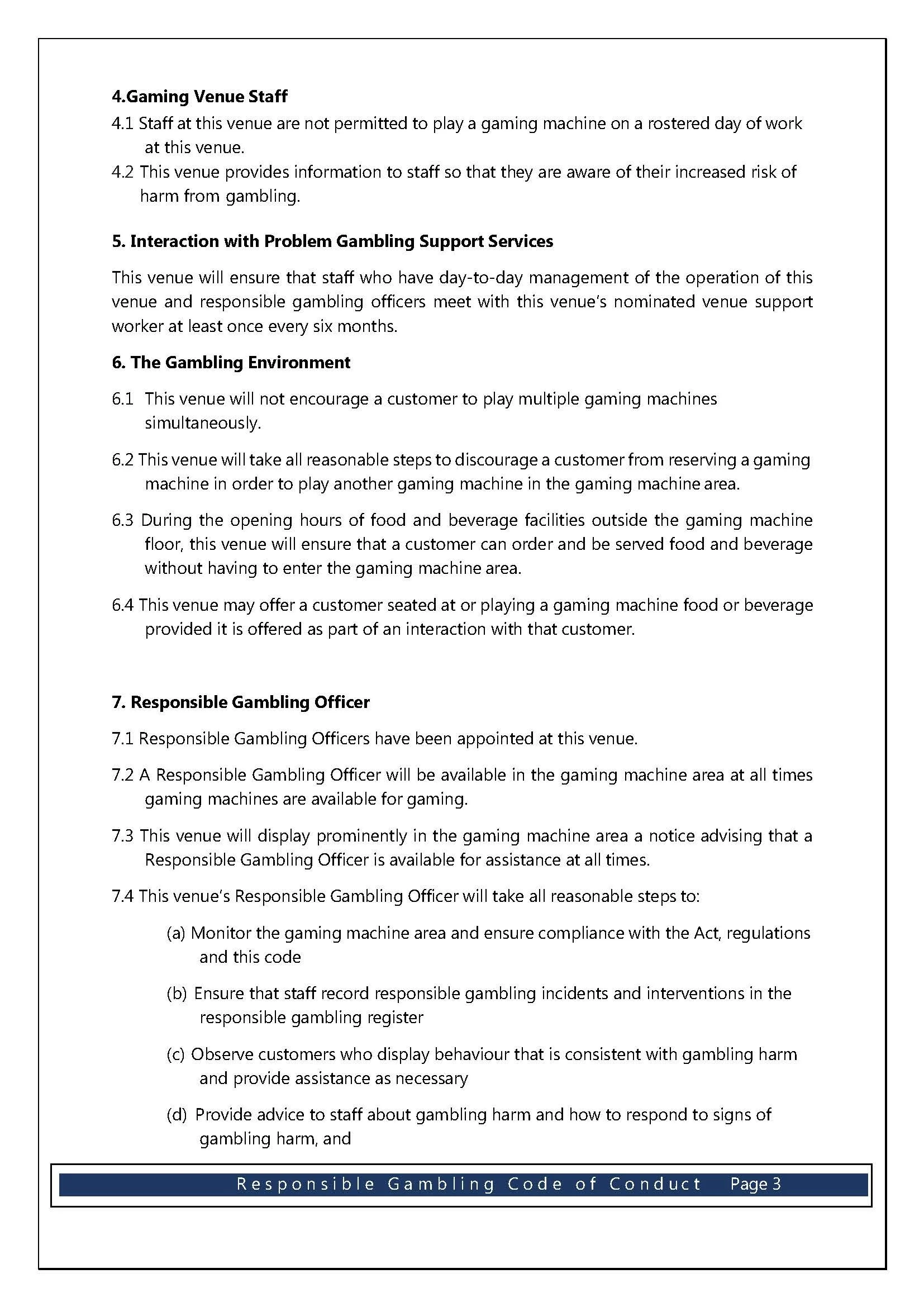 4.Gaming Venue Staff

4.1 Staff at this venue are not permitted to play a gaming machine on a rostered day of work at this venue.

4.2 This venue provides information to staff so that they are aware of their increased risk of harm from gambling.

5. Interaction with Problem Gambling Support Services

This venue will ensure that staff who have day-to-day management of the operation of this venue and responsible gambling officers meet with this venue's nominated venue support worker at least once every six months.

6. The Gambling Environment

6.1 This venue will not encourage a customer to play multiple gaming machines simultaneously.

6.2 This venue will take all reasonable steps to discourage a customer from reserving a gaming machine in order to play another gaming machine in the gaming machine area.

6.3 During the opening hours of food and beverage facilities outside the gaming machine floor, this venue will ensure that a customer can order and be served food and beverage without having to enter the gaming machine area.

6.4 This venue may offer a customer seated at or playing a gaming machine food or beverage provided it is offered as part of an interaction with that customer.

7. Responsible Gambling Officer

7.1 Responsible Gambling Officers have been appointed at this venue.

7.2 A Responsible Gambling Officer will be available in the gaming machine area at all times gaming machines are available for gaming.

7.3 This venue will display prominently in the gaming machine area a notice advising that a Responsible Gambling Officer is available for assistance at all times.

7.4 This venue's Responsible Gambling Officer will take all reasonable steps to:

(a) Monitor the gaming machine area and ensure compliance with the Act, regulations and this code

(b) Ensure that staff record responsible gambling incidents and interventions in the responsible gambling register

(c) Observe customers who display behaviour that is consistent with gambling harm and provide assistance as necessary

(d) Provide advice to staff about gambling harm and how to respond to signs of gambling harm, and

Responsible Gambling Code of Conduct Page 3